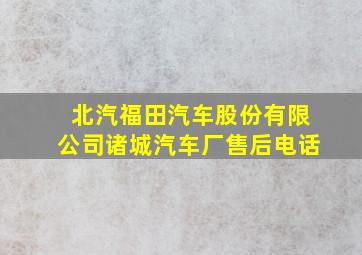 北汽福田汽车股份有限公司诸城汽车厂售后电话